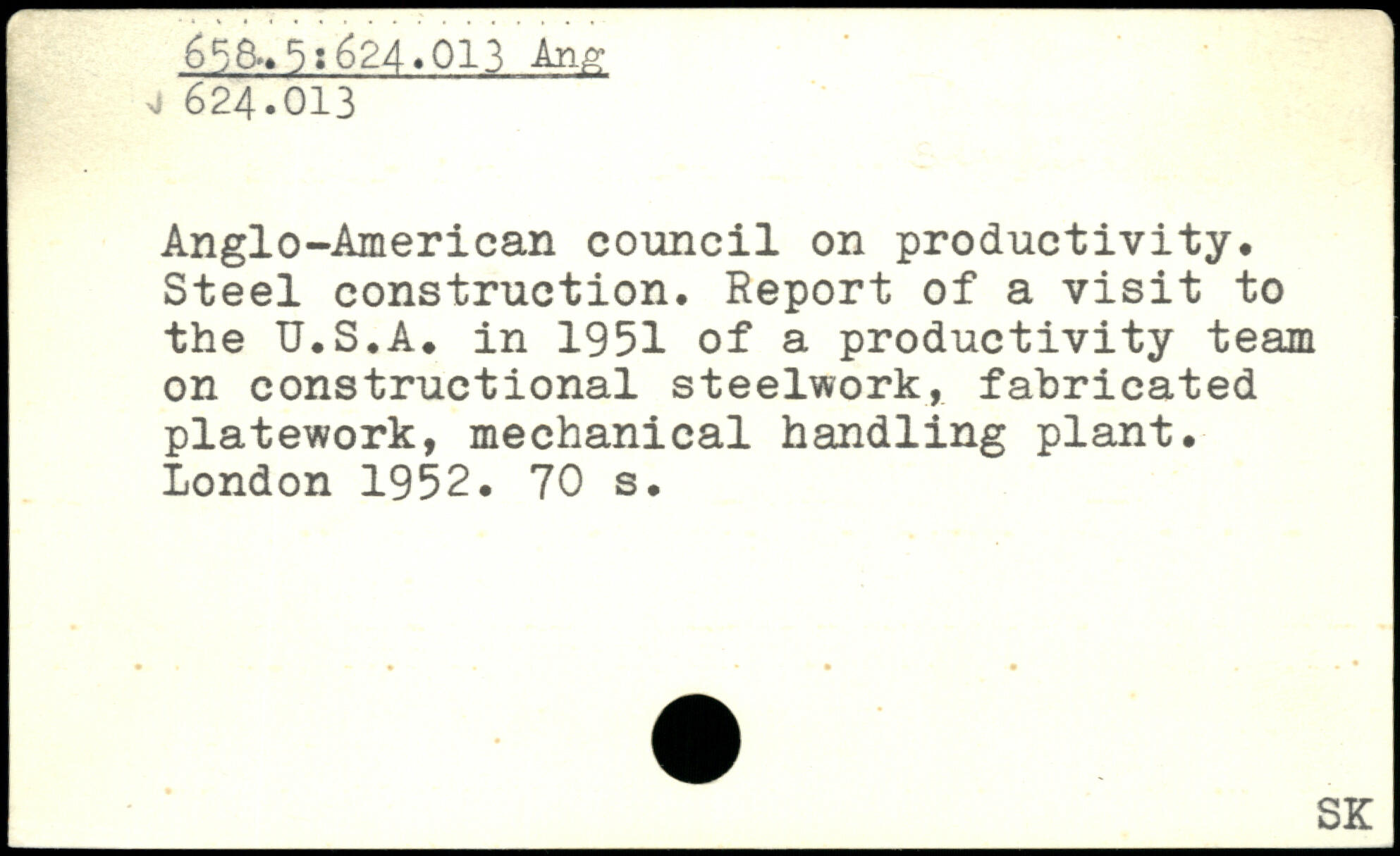 658.5:624.013 Ang
624.013

Anglo-American council on productivity. Steel construction. Report of a visit to the U.S.A. in 1951 of a productivity team on constructional steelwork, fabricated platework, mechanical handling plant. London 1952. 70 s.

SK